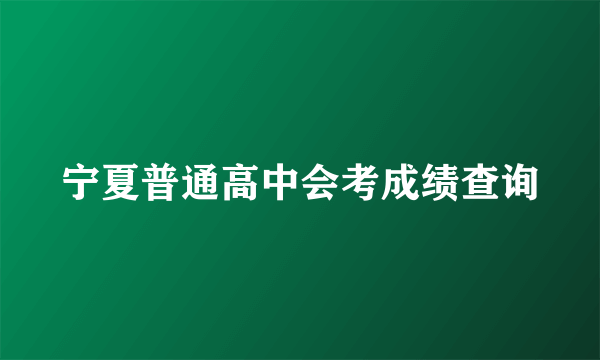 宁夏普通高中会考成绩查询